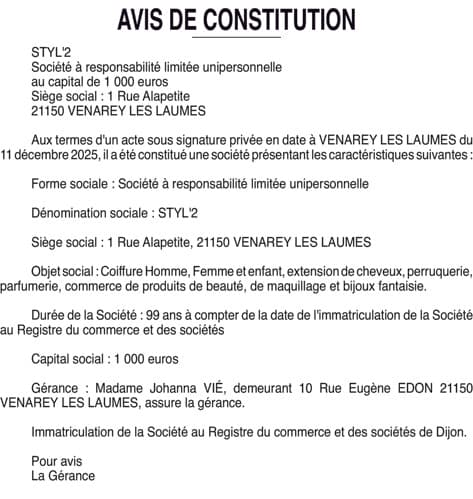 AVIS DE CONSTITUTION

STYL'2
Société à responsabilité limitée unipersonnelle
au capital de 1 000 euros
Siège social : 1 Rue Alapetite
21150 VENAREY LES LAUMES

Aux termes d'un acte sous signature privée en date à VENAREY LES LAUMES du 11 décembre 2025, il a été constitué une société présentant les caractéristiques suivantes :

Forme sociale : Société à responsabilité limitée unipersonnelle

Dénomination sociale : STYL'2

Siège social : 1 Rue Alapetite, 21150 VENAREY LES LAUMES

Objet social : Coiffure Homme, Femme et enfant, extension de cheveux, perruquerie, parfumerie, commerce de produits de beauté, de maquillage et bijoux fantaisie.

Durée de la Société : 99 ans à compter de la date de l'immatriculation de la Société au Registre du commerce et des sociétés

Capital social : 1 000 euros

Gérance : Madame Johanna VIÉ, demeurant 10 Rue Eugène EDON 21150 VENAREY LES LAUMES, assure la gérance.

Immatriculation de la Société au Registre du commerce et des sociétés de Dijon.

Pour avis
La Gérance